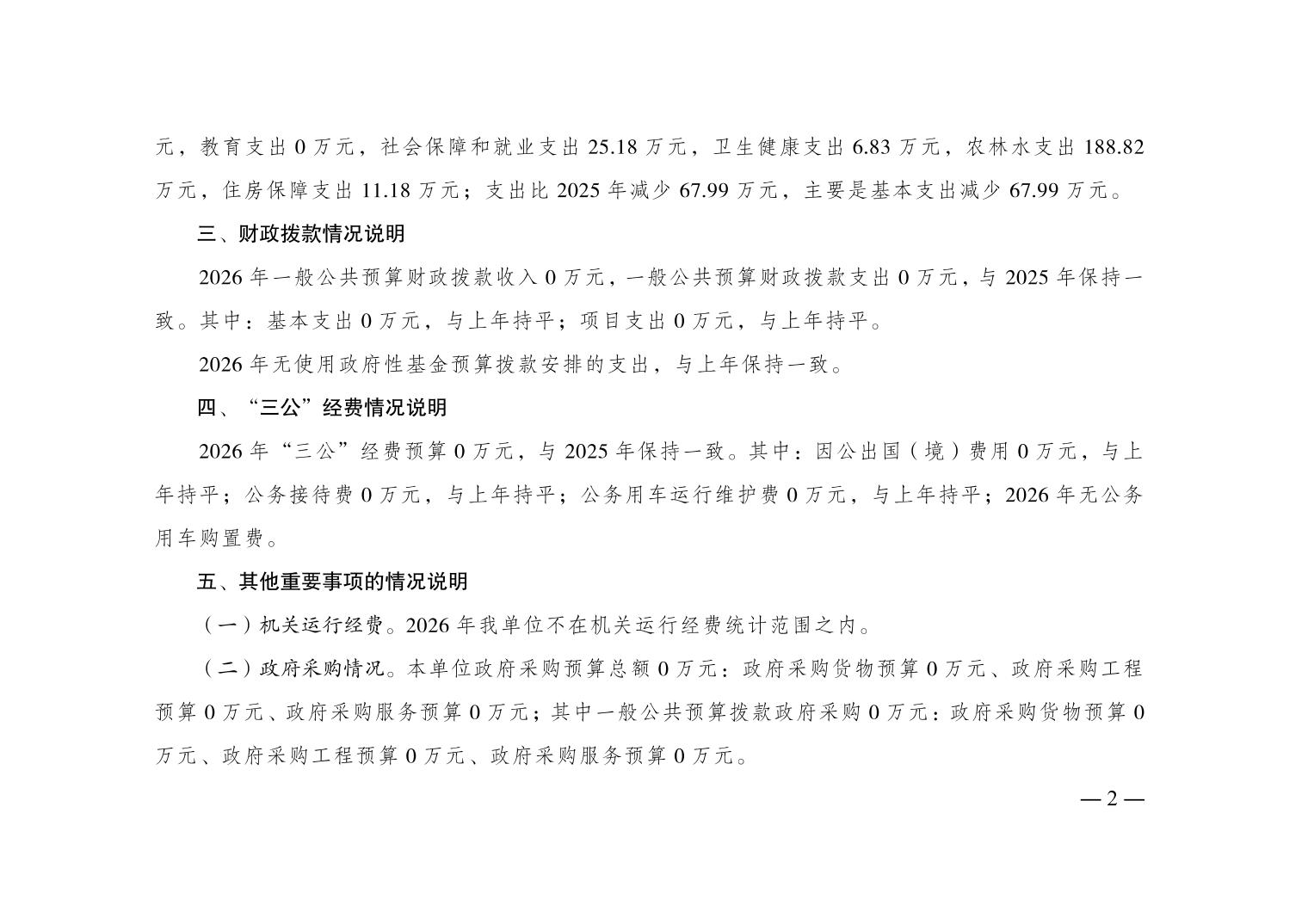 元，教育支出 0 万元，社会保障和就业支出 25.18 万元，卫生健康支出 6.83 万元，农林水支出 188.82 万元，住房保障支出 11.18 万元；支出比 2025 年减少 67.99 万元，主要是基本支出减少 67.99 万元。

三、财政拨款情况说明

2026 年一般公共预算财政拨款收入 0 万元，一般公共预算财政拨款支出 0 万元，与 2025 年保持一致。其中：基本支出 0 万元，与上年持平；项目支出 0 万元，与上年持平。

2026 年无使用政府性基金预算拨款安排的支出，与上年保持一致。

四、“三公”经费情况说明

2026 年“三公”经费预算 0 万元，与 2025 年保持一致。其中：因公出国（境）费用 0 万元，与上年持平；公务接待费 0 万元，与上年持平；公务用车运行维护费 0 万元，与上年持平；2026 年无公务用车购置费。

五、其他重要事项的情况说明

（一）机关运行经费。2026 年我单位不在机关运行经费统计范围之内。

（二）政府采购情况。本单位政府采购预算总额 0 万元：政府采购货物预算 0 万元、政府采购工程预算 0 万元、政府采购服务预算 0 万元；其中一般公共预算拨款政府采购 0 万元：政府采购货物预算 0 万元、政府采购工程预算 0 万元、政府采购服务预算 0 万元。

— 2 —